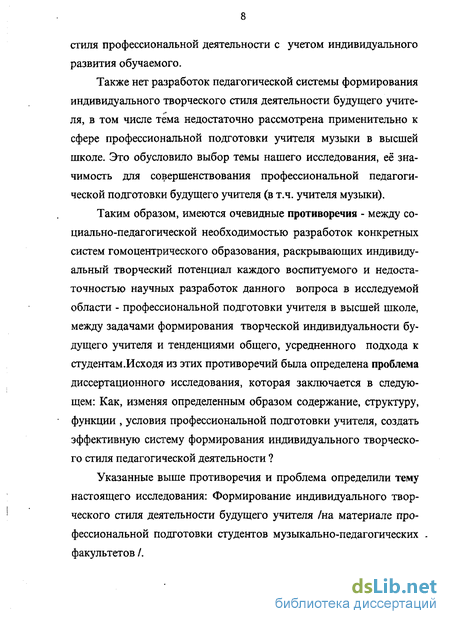 8

стиля профессиональной деятельности с учетом индивидуального развития обучаемого.

Также нет разработок педагогической системы формирования индивидуального творческого стиля деятельности будущего учителя, в том числе тема недостаточно рассмотрена применительно к сфере профессиональной подготовки учителя музыки в высшей школе. Это обусловило выбор темы нашего исследования, её значимость для совершенствования профессиональной педагогической подготовки будущего учителя (в т.ч. учителя музыки).

Таким образом, имеются очевидные противоречия - между социально-педагогической необходимостью разработок конкретных систем гомоцентрического образования, раскрывающих индивидуальный творческий потенциал каждого воспитуемого и недостаточностью научных разработок данного вопроса в исследуемой области - профессиональной подготовки учителя в высшей школе, между задачами формирования творческой индивидуальности будущего учителя и тенденциями общего, усредненного подхода к студентам.Исходя из этих противоречий была определена проблема диссертационного исследования, которая заключается в следующем: Как, изменяя определенным образом содержание, структуру, функции , условия профессиональной подготовки учителя, создать эффективную систему формирования индивидуального творческого стиля педагогической деятельности ?

Указанные выше противоречия и проблема определили тему настоящего исследования: Формирование индивидуального творческого стиля деятельности будущего учителя /на материале профессиональной подготовки студентов музыкально-педагогических факультетов /.

dsLib.net
библиотека диссертаций